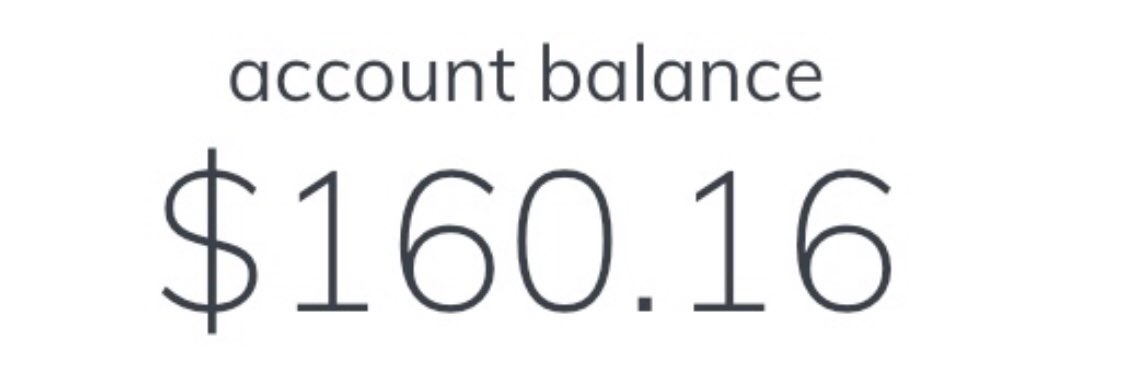 account balance

\$160.16